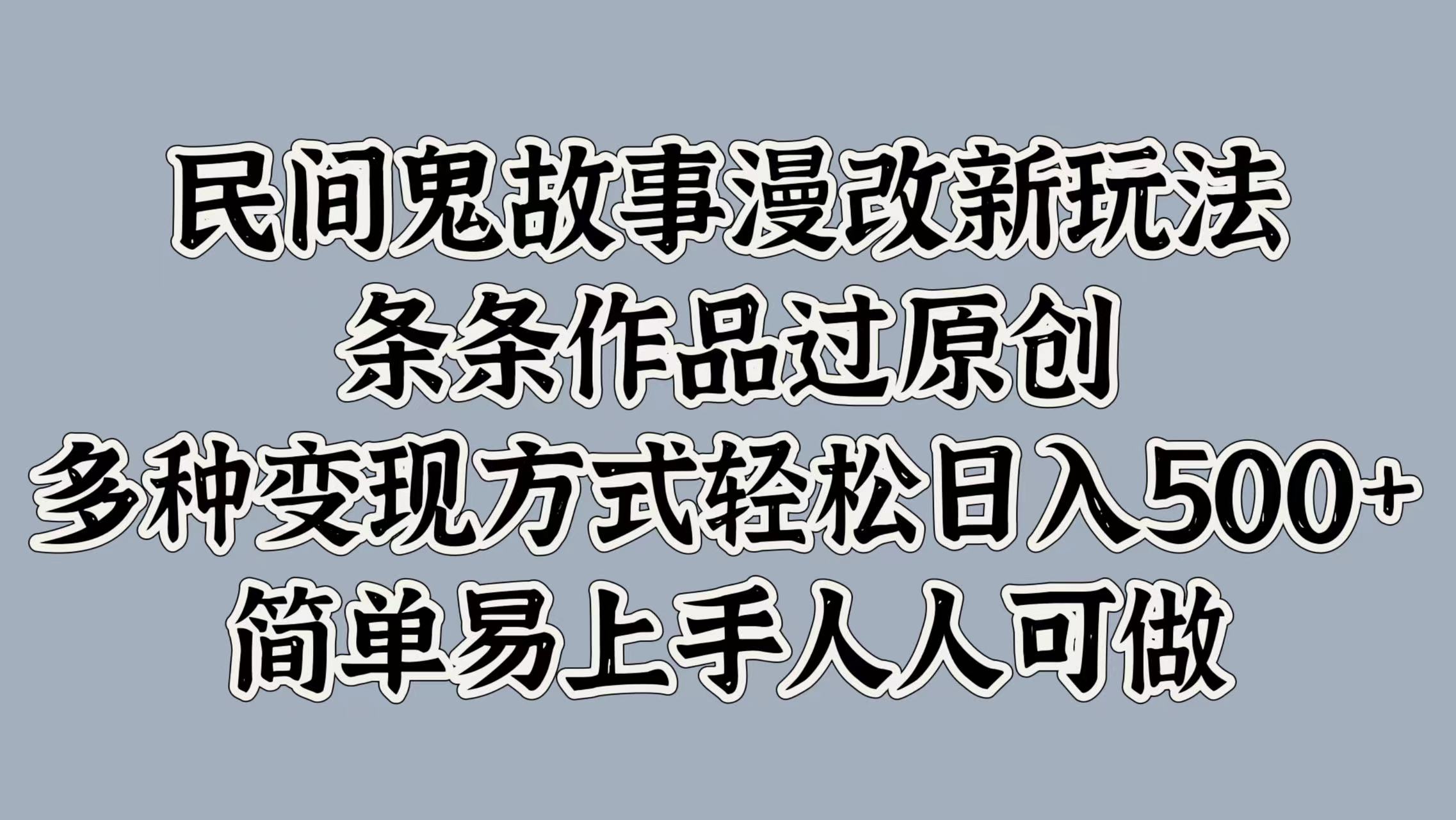 民间鬼故事漫改新玩法
条条作品过原创
多种变现方式轻松日入500+
简单易上手人人可做